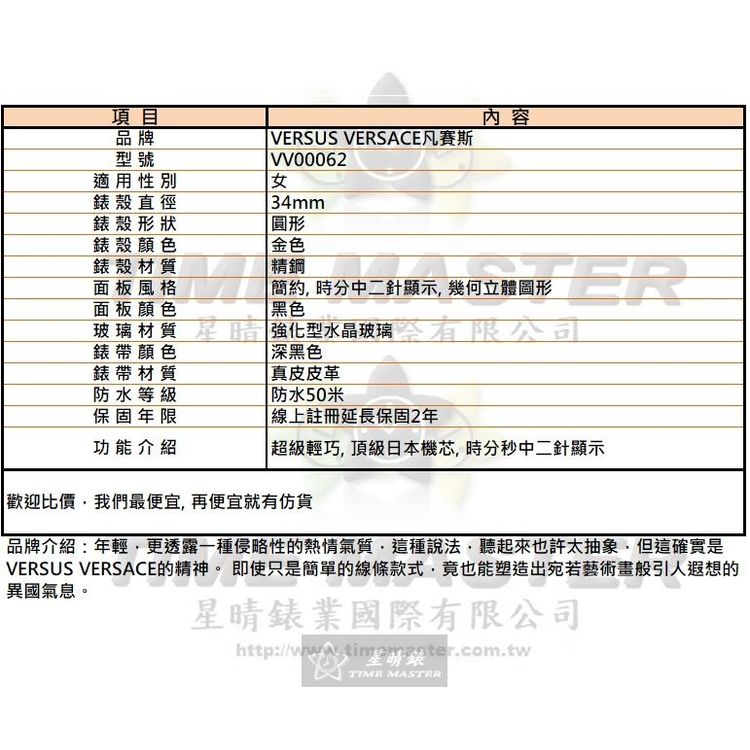 | 項目 | 內容 |
|---|---|
| 品牌 | VERSUS VERSACE凡賽斯 |
| 型號 | VV00062 |
| 適用性別 | 女 |
| 錶殼直徑 | 34mm |
| 錶殼形狀 | 圓形 |
| 錶殼顏色 | 金色 |
| 錶殼材質 | 精鋼 |
| 面板風格 | 簡約, 時分中二針顯示, 幾何立體圖形 |
| 面板顏色 | 黑色 |
| 玻璃材質 | 強化型水晶玻璃 |
| 錶帶顏色 | 深黑色 |
| 錶帶材質 | 真皮皮革 |
| 防水等級 | 防水50米 |
| 保固年限 | 線上註冊延長保固2年 |
| 功能介紹 | 超級輕巧, 頂級日本機芯, 時分秒中二針顯示 |

歡迎比價，我們最便宜, 再便宜就有仿貨

品牌介紹：年輕，更透露一種侵略性的熱情氣質，這種說法，聽起來也許太抽象，但這確實是VERSUS VERSACE的精神。 即使只是簡單的線條款式，竟也能塑造出宛若藝術畫般引人遐想的異國氣息。

TIME MASTER
星晴錶業國際有限公司
TIME MASTER
星晴錶業國際有限公司
http://www.timemaster.com.tw
星晴錶
TIME MASTER